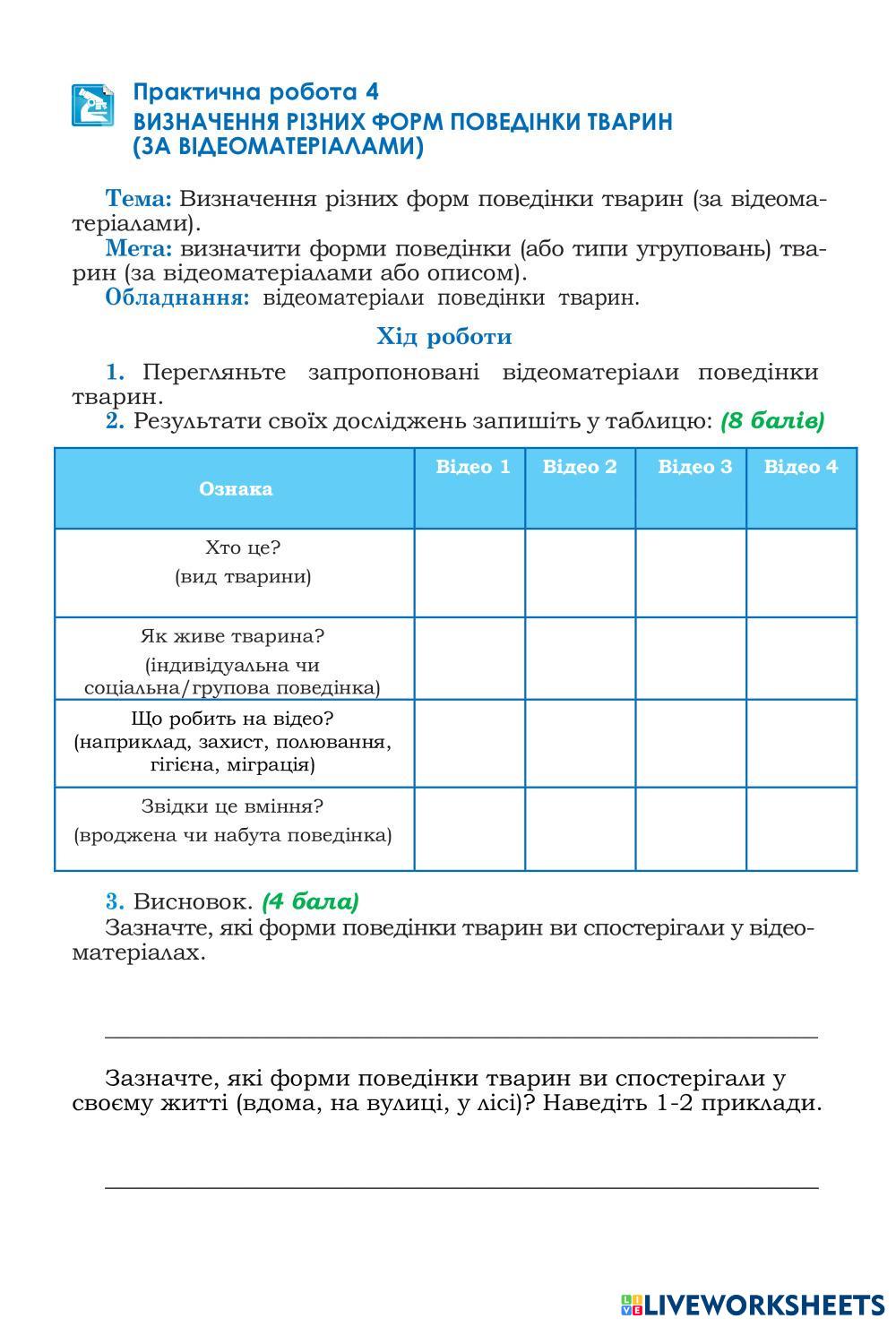 Практична робота 4
ВИЗНАЧЕННЯ РІЗНИХ ФОРМ ПОВЕДІНКИ ТВАРИН (ЗА ВІДЕОМАТЕРІАЛАМИ)

Тема: Визначення різних форм поведінки тварин (за відеоматеріалами).
Мета: визначити форми поведінки (або типи угруповань) тварин (за відеоматеріалами або описом).
Обладнання: відеоматеріали поведінки тварин.

Хід роботи

1. Перегляньте запропоновані відеоматеріали поведінки тварин.
2. Результати своїх досліджень запишіть у таблицю: (8 балів)

| Ознака | Відео 1 | Відео 2 | Відео 3 | Відео 4 |
|---|---|---|---|---|
| Хто це? (вид тварини) | | | | |
| Як живе тварина? (індивідуальна чи соціальна/групова поведінка) | | | | |
| Що робить на відео? (наприклад, захист, полювання, гігієна, міграція) | | | | |
| Звідки це вміння? (вроджена чи набута поведінка) | | | | |

3. Висновок. (4 бала)
Зазначте, які форми поведінки тварин ви спостерігали у відеоматеріалах.

Зазначте, які форми поведінки тварин ви спостерігали у своєму житті (вдома, на вулиці, у лісі)? Наведіть 1-2 приклади.

LIVEWORKSHEETS